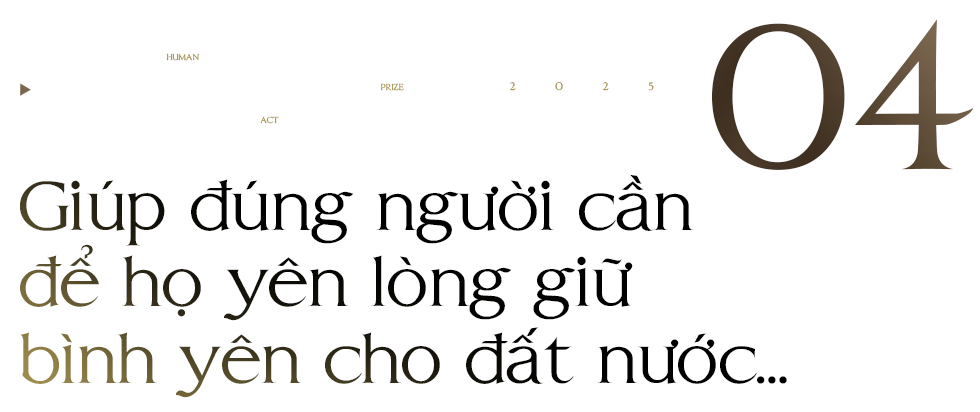 HUMAN
ACT
PRIZE
2 0 2 5
04

Giúp đúng người cần để họ yên lòng giữ bình yên cho đất nước...